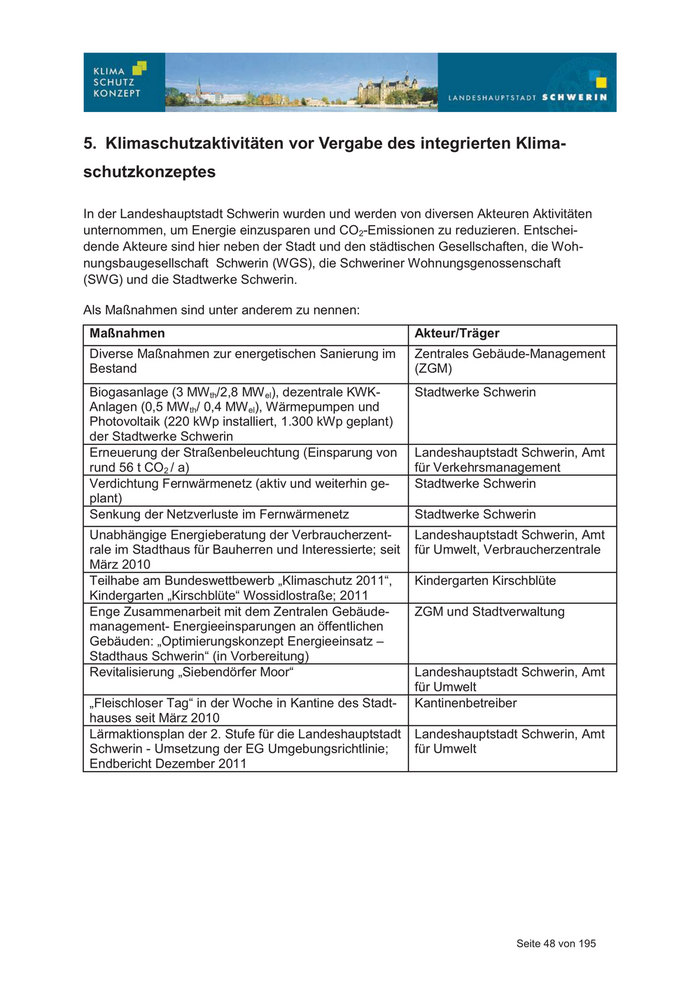 KLIMA SCHUTZ KONZEPT

LANDESHAUPTSTADT SCHWERIN

5. Klimaschutzaktivitäten vor Vergabe des integrierten Klimaschutzkonzeptes

In der Landeshauptstadt Schwerin wurden und werden von diversen Akteuren Aktivitäten unternommen, um Energie einzusparen und $CO_2$-Emissionen zu reduzieren. Entscheidende Akteure sind hier neben der Stadt und den städtischen Gesellschaften, die Wohnungsbaugesellschaft Schwerin (WGS), die Schweriner Wohnungsgenossenschaft (SWG) und die Stadtwerke Schwerin.

Als Maßnahmen sind unter anderem zu nennen:

| Maßnahmen | Akteur/Träger |
|---|---|
| Diverse Maßnahmen zur energetischen Sanierung im Bestand | Zentrales Gebäude-Management (ZGM) |
| Biogasanlage (3 $MW_{th}$/2,8 $MW_{el}$), dezentrale KWK-Anlagen (0,5 $MW_{th}$/ 0,4 $MW_{el}$), Wärmepumpen und Photovoltaik (220 kWp installiert, 1.300 kWp geplant) der Stadtwerke Schwerin | Stadtwerke Schwerin |
| Erneuerung der Straßenbeleuchtung (Einsparung von rund 56 t $CO_2$ / a) | Landeshauptstadt Schwerin, Amt für Verkehrsmanagement |
| Verdichtung Fernwärmenetz (aktiv und weiterhin geplant) | Stadtwerke Schwerin |
| Senkung der Netzverluste im Fernwärmenetz | Stadtwerke Schwerin |
| Unabhängige Energieberatung der Verbraucherzentrale im Stadthaus für Bauherren und Interessierte; seit März 2010 | Landeshauptstadt Schwerin, Amt für Umwelt, Verbraucherzentrale |
| Teilhabe am Bundeswettbewerb „Klimaschutz 2011“, Kindergarten „Kirschblüte“ Wossidlostraße; 2011 | Kindergarten Kirschblüte |
| Enge Zusammenarbeit mit dem Zentralen Gebäudemanagement- Energieeinsparungen an öffentlichen Gebäuden: „Optimierungskonzept Energieeinsatz – Stadthaus Schwerin“ (in Vorbereitung) | ZGM und Stadtverwaltung |
| Revitalisierung „Siebendörfer Moor“ | Landeshauptstadt Schwerin, Amt für Umwelt |
| „Fleischloser Tag“ in der Woche in Kantine des Stadthauses seit März 2010 | Kantinenbetreiber |
| Lärmaktionsplan der 2. Stufe für die Landeshauptstadt Schwerin - Umsetzung der EG Umgebungsrichtlinie; Endbericht Dezember 2011 | Landeshauptstadt Schwerin, Amt für Umwelt |

Seite 48 von 195